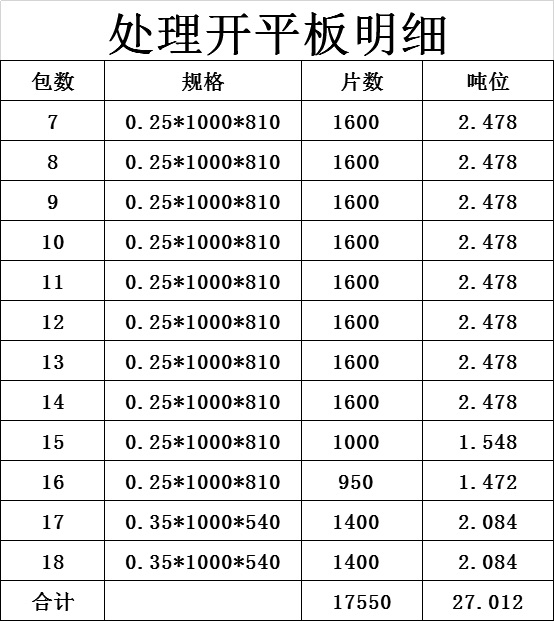 处理开平板明细

| 包数 | 规格 | 片数 | 吨位 |
|---|---|---|---|
| 7 | 0.25*1000*810 | 1600 | 2.478 |
| 8 | 0.25*1000*810 | 1600 | 2.478 |
| 9 | 0.25*1000*810 | 1600 | 2.478 |
| 10 | 0.25*1000*810 | 1600 | 2.478 |
| 11 | 0.25*1000*810 | 1600 | 2.478 |
| 12 | 0.25*1000*810 | 1600 | 2.478 |
| 13 | 0.25*1000*810 | 1600 | 2.478 |
| 14 | 0.25*1000*810 | 1600 | 2.478 |
| 15 | 0.25*1000*810 | 1000 | 1.548 |
| 16 | 0.25*1000*810 | 950 | 1.472 |
| 17 | 0.35*1000*540 | 1400 | 2.084 |
| 18 | 0.35*1000*540 | 1400 | 2.084 |
| 合计 | | 17550 | 27.012 |